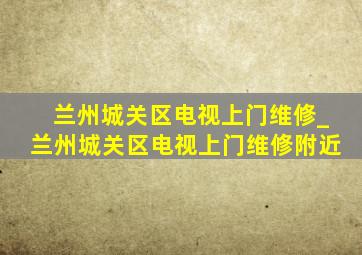 兰州城关区电视上门维修_兰州城关区电视上门维修附近